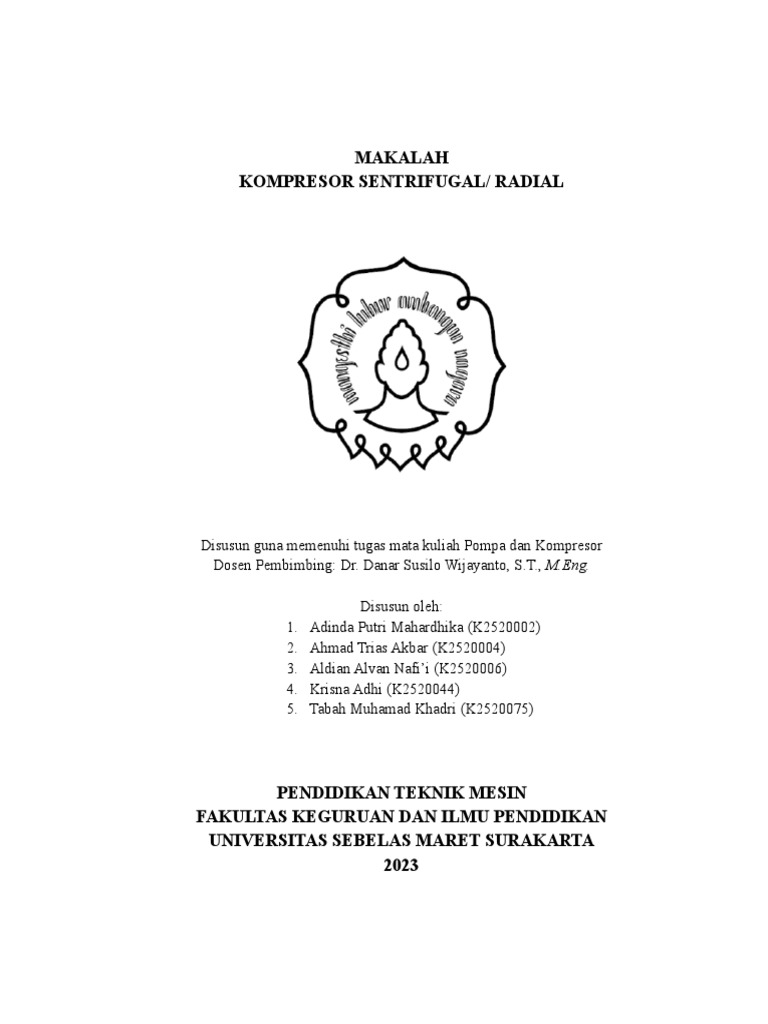 MAKALAH
KOMPRESOR SENTRIFUGAL/ RADIAL

mangesthi luhur ambangun nagara

Disusun guna memenuhi tugas mata kuliah Pompa dan Kompresor
Dosen Pembimbing: Dr. Danar Susilo Wijayanto, S.T., M.Eng.

Disusun oleh:
1. Adinda Putri Mahardhika (K2520002)
2. Ahmad Trias Akbar (K2520004)
3. Aldian Alvan Nafi'i (K2520006)
4. Krisna Adhi (K2520044)
5. Tabah Muhamad Khadri (K2520075)

PENDIDIKAN TEKNIK MESIN
FAKULTAS KEGURUAN DAN ILMU PENDIDIKAN
UNIVERSITAS SEBELAS MARET SURAKARTA
2023